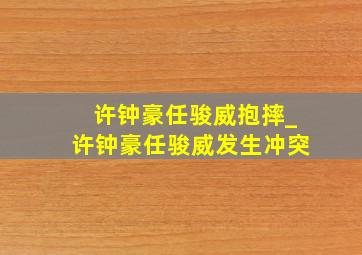 许钟豪任骏威抱摔_许钟豪任骏威发生冲突